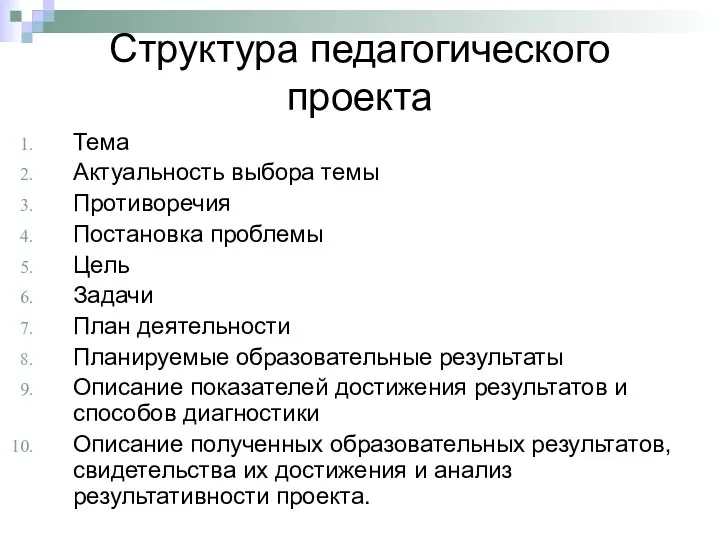 Структура педагогического проекта

1. Тема
2. Актуальность выбора темы
3. Противоречия
4. Постановка проблемы
5. Цель
6. Задачи
7. План деятельности
8. Планируемые образовательные результаты
9. Описание показателей достижения результатов и способов диагностики
10. Описание полученных образовательных результатов, свидетельства их достижения и анализ результативности проекта.